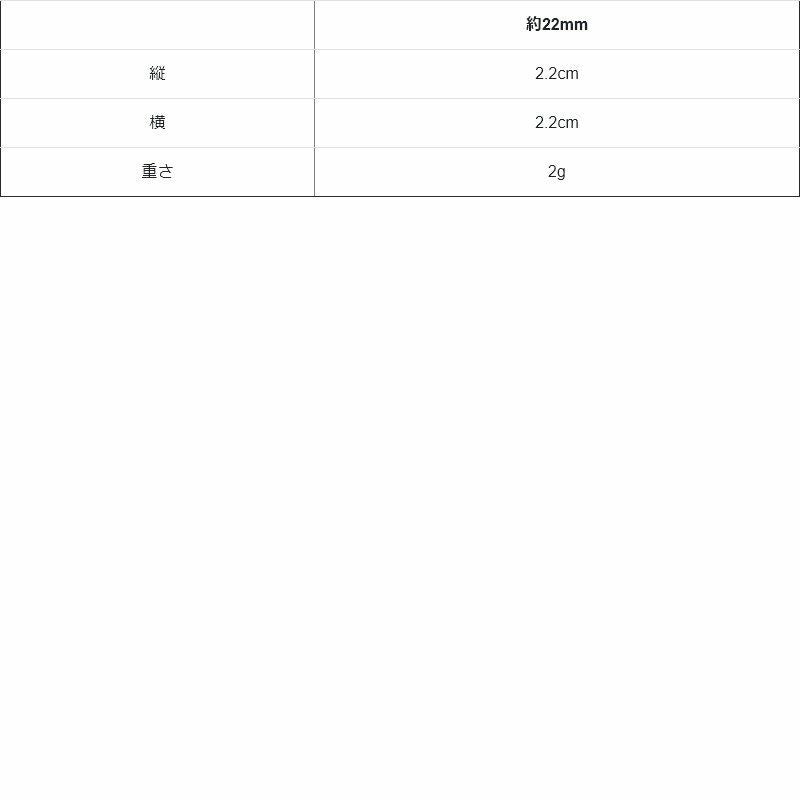 |  | 約22mm |
|---|---|
| 縦 | 2.2cm |
| 横 | 2.2cm |
| 重さ | 2g |